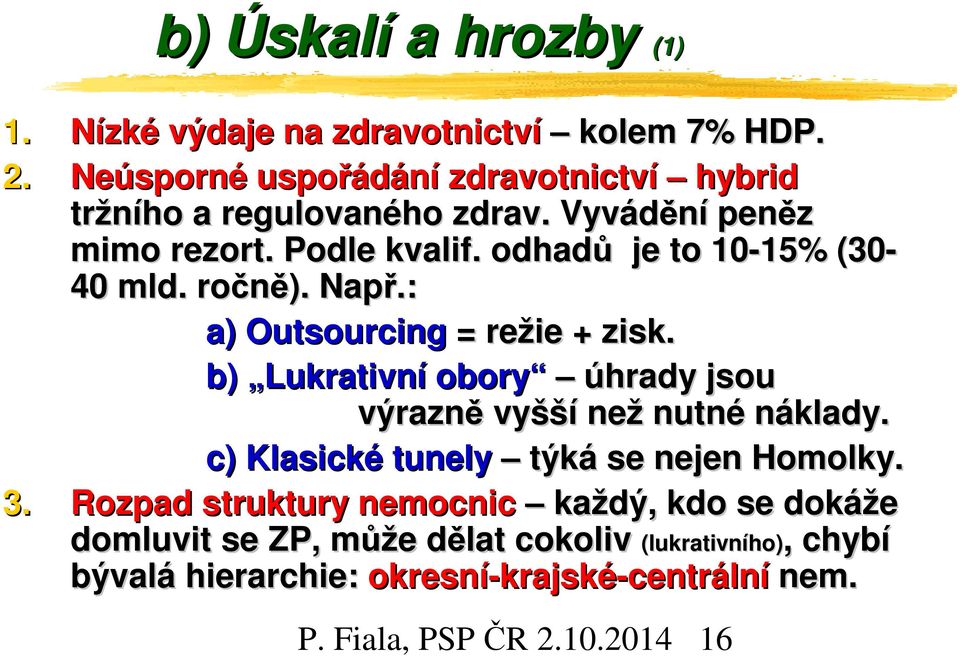 b) Úskalí a hrozby (1)

1. Nízké výdaje na zdravotnictví – kolem 7% HDP.
2. Neúsporné uspořádání zdravotnictví – hybrid tržního a regulovaného zdrav. Vyvádění peněz mimo rezort. Podle kvalif. odhadů je to 10-15% (30-40 mld. ročně). Např.:

a) Outsourcing = režie + zisk.

b) „Lukrativní obory“ – úhrady jsou výrazně vyšší než nutné náklady.

c) Klasické tunely – týká se nejen Homolky.

3. Rozpad struktury nemocnic – každý, kdo se dokáže domluvit se ZP, může dělat cokoliv (lukrativního), chybí bývalá hierarchie: okresní-krajské-centrální nem.

P. Fiala, PSP ČR 2.10.2014 16